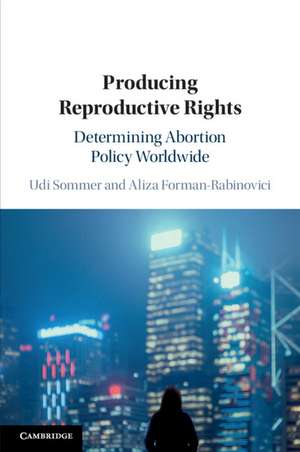 Producing Reproductive Rights

Determining Abortion Policy Worldwide

Udi Sommer and Aliza Forman-Rabinovici

CAMBRIDGE